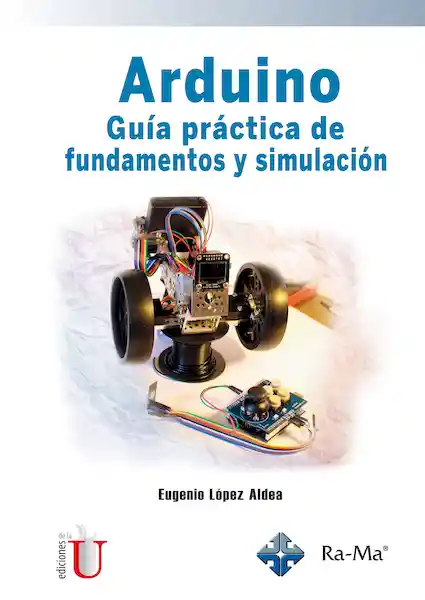 Arduino
Guía práctica de fundamentos y simulación

Eugenio López Aldea

ediciones de la U

Ra-Ma®